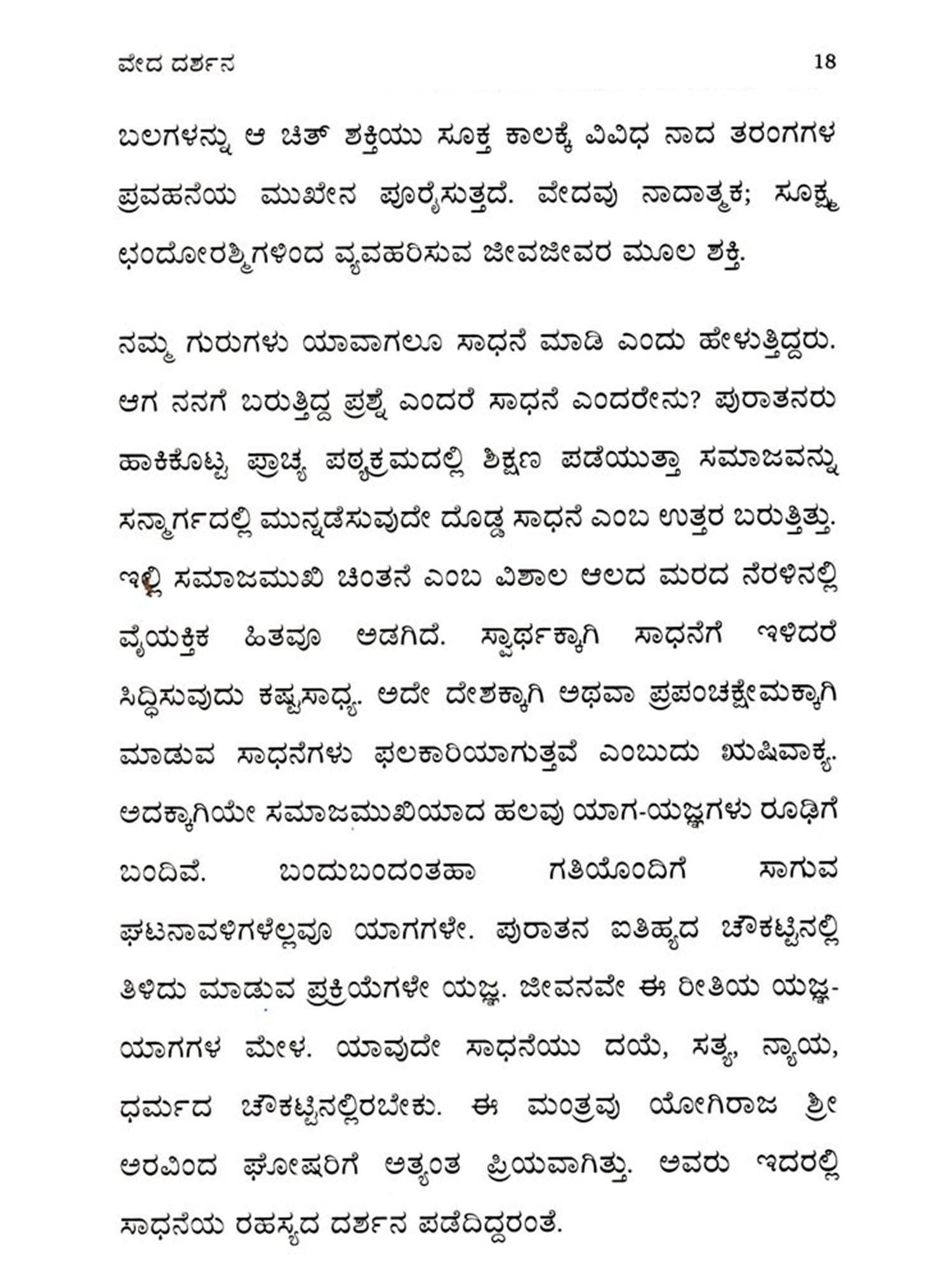 ವೇದ ದರ್ಶನ 18

ಬಲಗಳನ್ನು ಆ ಚಿತ್ ಶಕ್ತಿಯು ಸೂಕ್ತ ಕಾಲಕ್ಕೆ ವಿವಿಧ ನಾದ ತರಂಗಗಳ ಪ್ರವಹನೆಯ ಮುಖೇನ ಪೂರೈಸುತ್ತದೆ. ವೇದವು ನಾದಾತ್ಮಕ; ಸೂಕ್ಷ್ಮ ಛಂದೋರಶ್ಮಿಗಳಿಂದ ವ್ಯವಹರಿಸುವ ಜೀವಜೀವರ ಮೂಲ ಶಕ್ತಿ.

ನಮ್ಮ ಗುರುಗಳು ಯಾವಾಗಲೂ ಸಾಧನೆ ಮಾಡಿ ಎಂದು ಹೇಳುತ್ತಿದ್ದರು. ಆಗ ನನಗೆ ಬರುತ್ತಿದ್ದ ಪ್ರಶ್ನೆ ಎಂದರೆ ಸಾಧನೆ ಎಂದರೇನು? ಪುರಾತನರು ಹಾಕಿಕೊಟ್ಟ ಪ್ರಾಚ್ಯ ಪಠ್ಯಕ್ರಮದಲ್ಲಿ ಶಿಕ್ಷಣ ಪಡೆಯುತ್ತಾ ಸಮಾಜವನ್ನು ಸನ್ಮಾರ್ಗದಲ್ಲಿ ಮುನ್ನಡೆಸುವುದೇ ದೊಡ್ಡ ಸಾಧನೆ ಎಂಬ ಉತ್ತರ ಬರುತ್ತಿತ್ತು. ಇಲ್ಲಿ ಸಮಾಜಮುಖಿ ಚಿಂತನೆ ಎಂಬ ವಿಶಾಲ ಆಲದ ಮರದ ನೆರಳಿನಲ್ಲಿ ವೈಯಕ್ತಿಕ ಹಿತವೂ ಅಡಗಿದೆ. ಸ್ವಾರ್ಥಕ್ಕಾಗಿ ಸಾಧನೆಗೆ ಇಳಿದರೆ ಸಿದ್ಧಿಸುವುದು ಕಷ್ಟಸಾಧ್ಯ. ಅದೇ ದೇಶಕ್ಕಾಗಿ ಅಥವಾ ಪ್ರಪಂಚಕ್ಷೇಮಕ್ಕಾಗಿ ಮಾಡುವ ಸಾಧನೆಗಳು ಫಲಕಾರಿಯಾಗುತ್ತವೆ ಎಂಬುದು ಋಷಿವಾಕ್ಯ. ಅದಕ್ಕಾಗಿಯೇ ಸಮಾಜಮುಖಿಯಾದ ಹಲವು ಯಾಗ-ಯಜ್ಞಗಳು ರೂಢಿಗೆ ಬಂದಿವೆ. ಬಂದುಬಂದಂತಹಾ ಗತಿಯೊಂದಿಗೆ ಸಾಗುವ ಘಟನಾವಳಿಗಳೆಲ್ಲವೂ ಯಾಗಗಳೇ. ಪುರಾತನ ಐತಿಹ್ಯದ ಚೌಕಟ್ಟಿನಲ್ಲಿ ತಿಳಿದು ಮಾಡುವ ಪ್ರಕ್ರಿಯೆಗಳೇ ಯಜ್ಞ. ಜೀವನವೇ ಈ ರೀತಿಯ ಯಜ್ಞ-ಯಾಗಗಳ ಮೇಳ. ಯಾವುದೇ ಸಾಧನೆಯು ದಯೆ, ಸತ್ಯ, ನ್ಯಾಯ, ಧರ್ಮದ ಚೌಕಟ್ಟಿನಲ್ಲಿರಬೇಕು. ಈ ಮಂತ್ರವು ಯೋಗಿರಾಜ ಶ್ರೀ ಅರವಿಂದ ಘೋಷರಿಗೆ ಅತ್ಯಂತ ಪ್ರಿಯವಾಗಿತ್ತು. ಅವರು ಇದರಲ್ಲಿ ಸಾಧನೆಯ ರಹಸ್ಯದ ದರ್ಶನ ಪಡೆದಿದ್ದರಂತೆ.